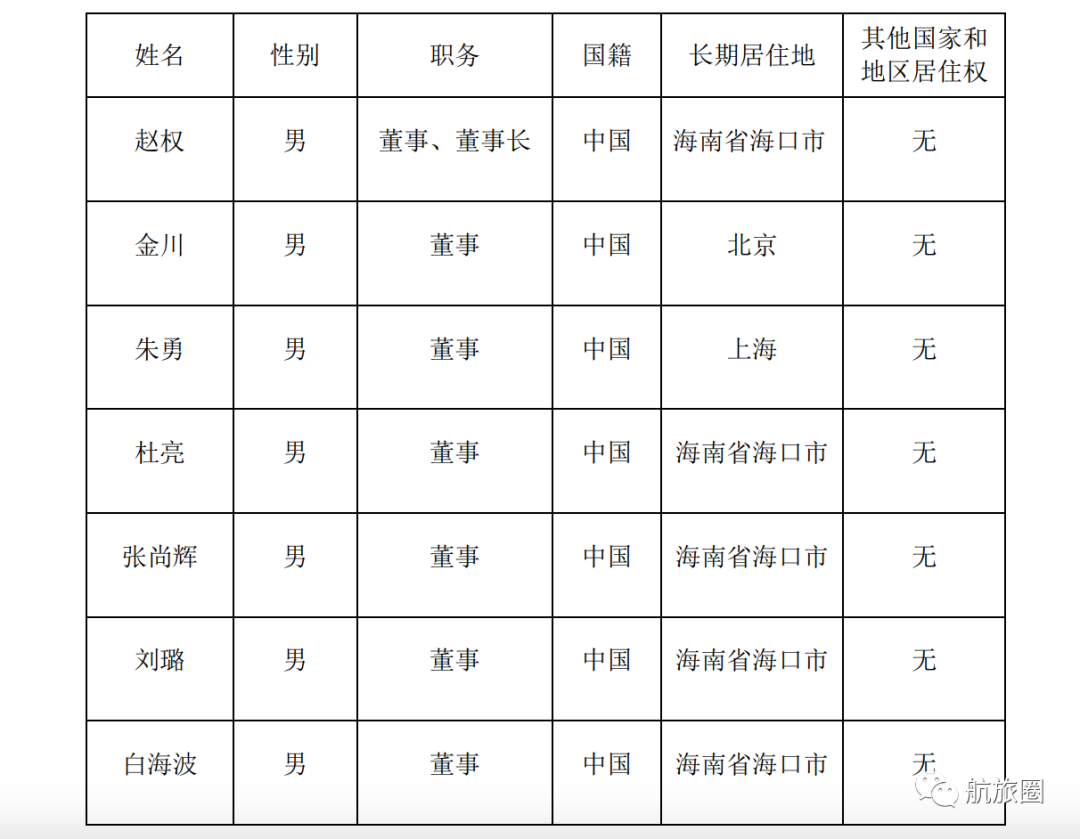 | 姓名 | 性别 | 职务 | 国籍 | 长期居住地 | 其他国家和地区居住权 |
|---|---|---|---|---|---|
| 赵权 | 男 | 董事、董事长 | 中国 | 海南省海口市 | 无 |
| 金川 | 男 | 董事 | 中国 | 北京 | 无 |
| 朱勇 | 男 | 董事 | 中国 | 上海 | 无 |
| 杜亮 | 男 | 董事 | 中国 | 海南省海口市 | 无 |
| 张尚辉 | 男 | 董事 | 中国 | 海南省海口市 | 无 |
| 刘璐 | 男 | 董事 | 中国 | 海南省海口市 | 无 |
| 白海波 | 男 | 董事 | 中国 | 海南省海口市 | 无 |

航旅圈